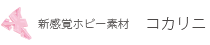 新感覚ホビー素材　コカリニ